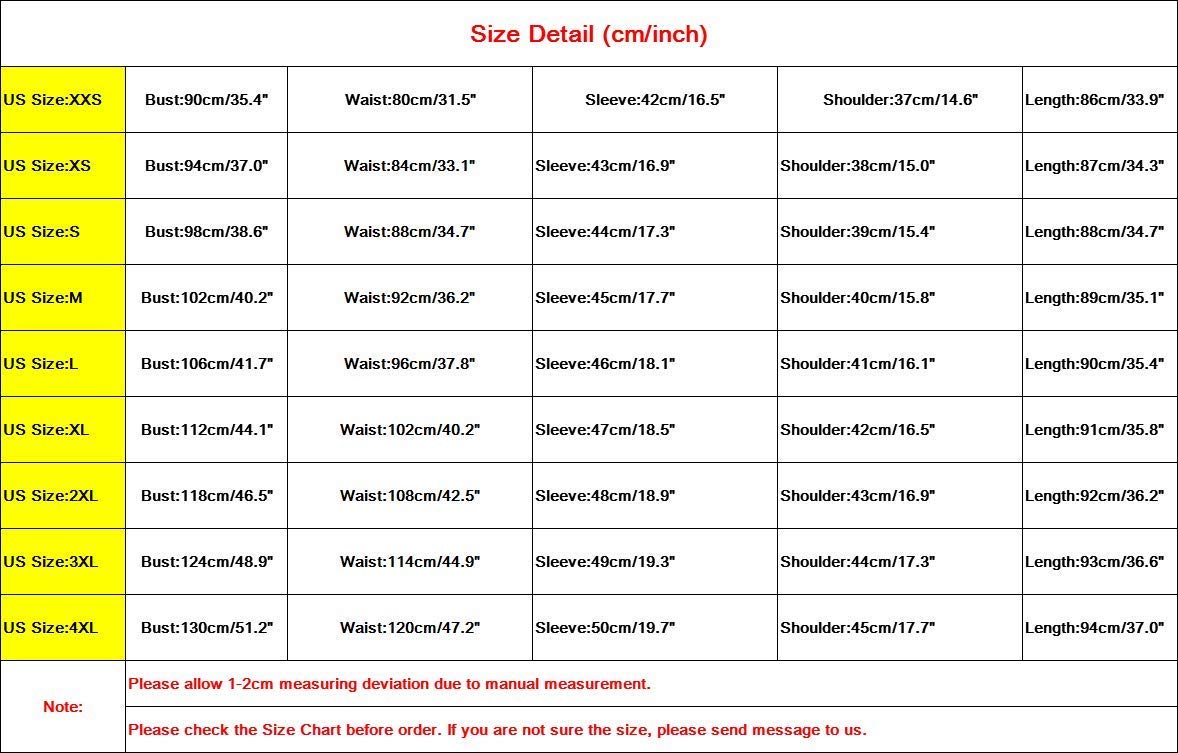 Size Detail (cm/inch)

| US Size:XXS | Bust:90cm/35.4" | Waist:80cm/31.5" | Sleeve:42cm/16.5" | Shoulder:37cm/14.6" | Length:86cm/33.9" |
|---|---|---|---|---|---|
| US Size:XS | Bust:94cm/37.0" | Waist:84cm/33.1" | Sleeve:43cm/16.9" | Shoulder:38cm/15.0" | Length:87cm/34.3" |
| US Size:S | Bust:98cm/38.6" | Waist:88cm/34.7" | Sleeve:44cm/17.3" | Shoulder:39cm/15.4" | Length:88cm/34.7" |
| US Size:M | Bust:102cm/40.2" | Waist:92cm/36.2" | Sleeve:45cm/17.7" | Shoulder:40cm/15.8" | Length:89cm/35.1" |
| US Size:L | Bust:106cm/41.7" | Waist:96cm/37.8" | Sleeve:46cm/18.1" | Shoulder:41cm/16.1" | Length:90cm/35.4" |
| US Size:XL | Bust:112cm/44.1" | Waist:102cm/40.2" | Sleeve:47cm/18.5" | Shoulder:42cm/16.5" | Length:91cm/35.8" |
| US Size:2XL | Bust:118cm/46.5" | Waist:108cm/42.5" | Sleeve:48cm/18.9" | Shoulder:43cm/16.9" | Length:92cm/36.2" |
| US Size:3XL | Bust:124cm/48.9" | Waist:114cm/44.9" | Sleeve:49cm/19.3" | Shoulder:44cm/17.3" | Length:93cm/36.6" |
| US Size:4XL | Bust:130cm/51.2" | Waist:120cm/47.2" | Sleeve:50cm/19.7" | Shoulder:45cm/17.7" | Length:94cm/37.0" |

Note:
Please allow 1-2cm measuring deviation due to manual measurement.
Please check the Size Chart before order. If you are not sure the size, please send message to us.